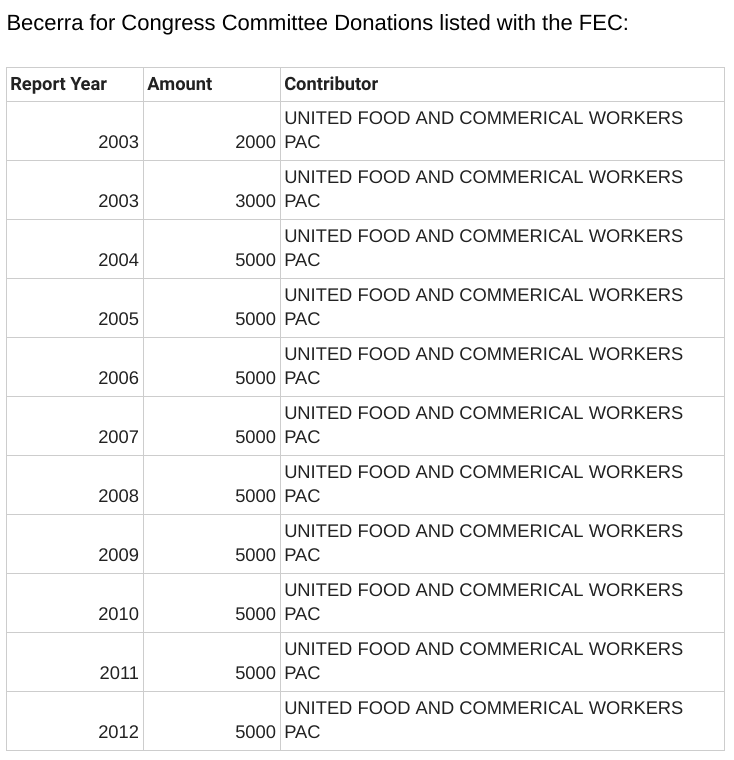 Becerra for Congress Committee Donations listed with the FEC:

| Report Year | Amount | Contributor |
|---|---|---|
| 2003 | 2000 | UNITED FOOD AND COMMERICAL WORKERS PAC |
| 2003 | 3000 | UNITED FOOD AND COMMERICAL WORKERS PAC |
| 2004 | 5000 | UNITED FOOD AND COMMERICAL WORKERS PAC |
| 2005 | 5000 | UNITED FOOD AND COMMERICAL WORKERS PAC |
| 2006 | 5000 | UNITED FOOD AND COMMERICAL WORKERS PAC |
| 2007 | 5000 | UNITED FOOD AND COMMERICAL WORKERS PAC |
| 2008 | 5000 | UNITED FOOD AND COMMERICAL WORKERS PAC |
| 2009 | 5000 | UNITED FOOD AND COMMERICAL WORKERS PAC |
| 2010 | 5000 | UNITED FOOD AND COMMERICAL WORKERS PAC |
| 2011 | 5000 | UNITED FOOD AND COMMERICAL WORKERS PAC |
| 2012 | 5000 | UNITED FOOD AND COMMERICAL WORKERS PAC |